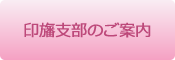 印旛支部のご案内